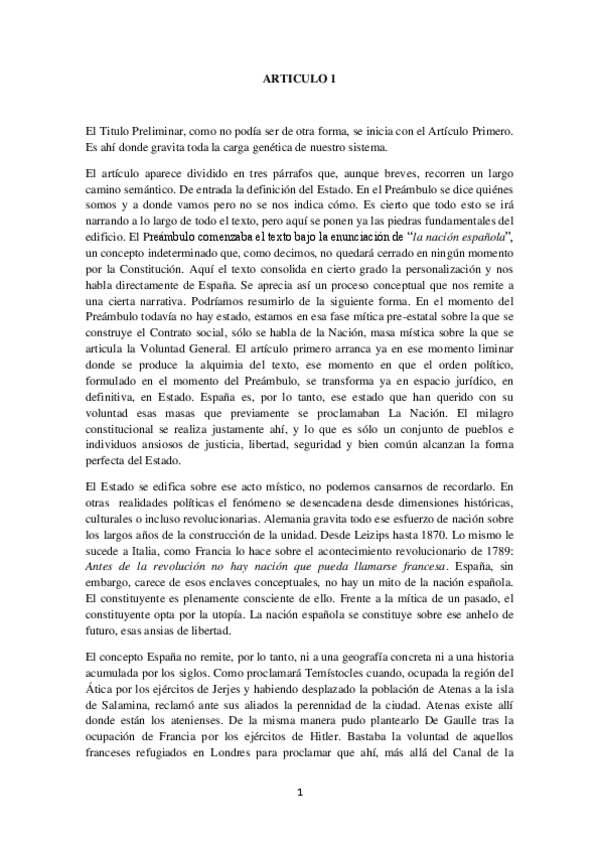 ARTICULO 1

El Titulo Preliminar, como no podía ser de otra forma, se inicia con el Artículo Primero. Es ahí donde gravita toda la carga genética de nuestro sistema.

El artículo aparece dividido en tres párrafos que, aunque breves, recorren un largo camino semántico. De entrada la definición del Estado. En el Preámbulo se dice quiénes somos y a donde vamos pero no se nos indica cómo. Es cierto que todo esto se irá narrando a lo largo de todo el texto, pero aquí se ponen ya las piedras fundamentales del edificio. El Preámbulo comenzaba el texto bajo la enunciación de "la nación española", un concepto indeterminado que, como decimos, no quedará cerrado en ningún momento por la Constitución. Aquí el texto consolida en cierto grado la personalización y nos habla directamente de España. Se aprecia así un proceso conceptual que nos remite a una cierta narrativa. Podríamos resumirlo de la siguiente forma. En el momento del Preámbulo todavía no hay estado, estamos en esa fase mítica pre-estatal sobre la que se construye el Contrato social, sólo se habla de la Nación, masa mística sobre la que se articula la Voluntad General. El artículo primero arranca ya en ese momento liminar donde se produce la alquimia del texto, ese momento en que el orden político, formulado en el momento del Preámbulo, se transforma ya en espacio jurídico, en definitiva, en Estado. España es, por lo tanto, ese estado que han querido con su voluntad esas masas que previamente se proclamaban La Nación. El milagro constitucional se realiza justamente ahí, y lo que es sólo un conjunto de pueblos e individuos ansiosos de justicia, libertad, seguridad y bien común alcanzan la forma perfecta del Estado.

El Estado se edifica sobre ese acto místico, no podemos cansarnos de recordarlo. En otras realidades políticas el fenómeno se desencadena desde dimensiones históricas, culturales o incluso revolucionarias. Alemania gravita todo ese esfuerzo de nación sobre los largos años de la construcción de la unidad. Desde Leizips hasta 1870. Lo mismo le sucede a Italia, como Francia lo hace sobre el acontecimiento revolucionario de 1789: Antes de la revolución no hay nación que pueda llamarse francesa. España, sin embargo, carece de esos enclaves conceptuales, no hay un mito de la nación española. El constituyente es plenamente consciente de ello. Frente a la mítica de un pasado, el constituyente opta por la utopía. La nación española se constituye sobre ese anhelo de futuro, esas ansias de libertad.

El concepto España no remite, por lo tanto, ni a una geografía concreta ni a una historia acumulada por los siglos. Como proclamará Temístocles cuando, ocupada la región del Ática por los ejércitos de Jerjes y habiendo desplazado la población de Atenas a la isla de Salamina, reclamó ante sus aliados la perennidad de la ciudad. Atenas existe allí donde están los atenienses. De la misma manera pudo plantearlo De Gaulle tras la ocupación de Francia por los ejércitos de Hitler. Bastaba la voluntad de aquellos franceses refugiados en Londres para proclamar que ahí, más allá del Canal de la

1